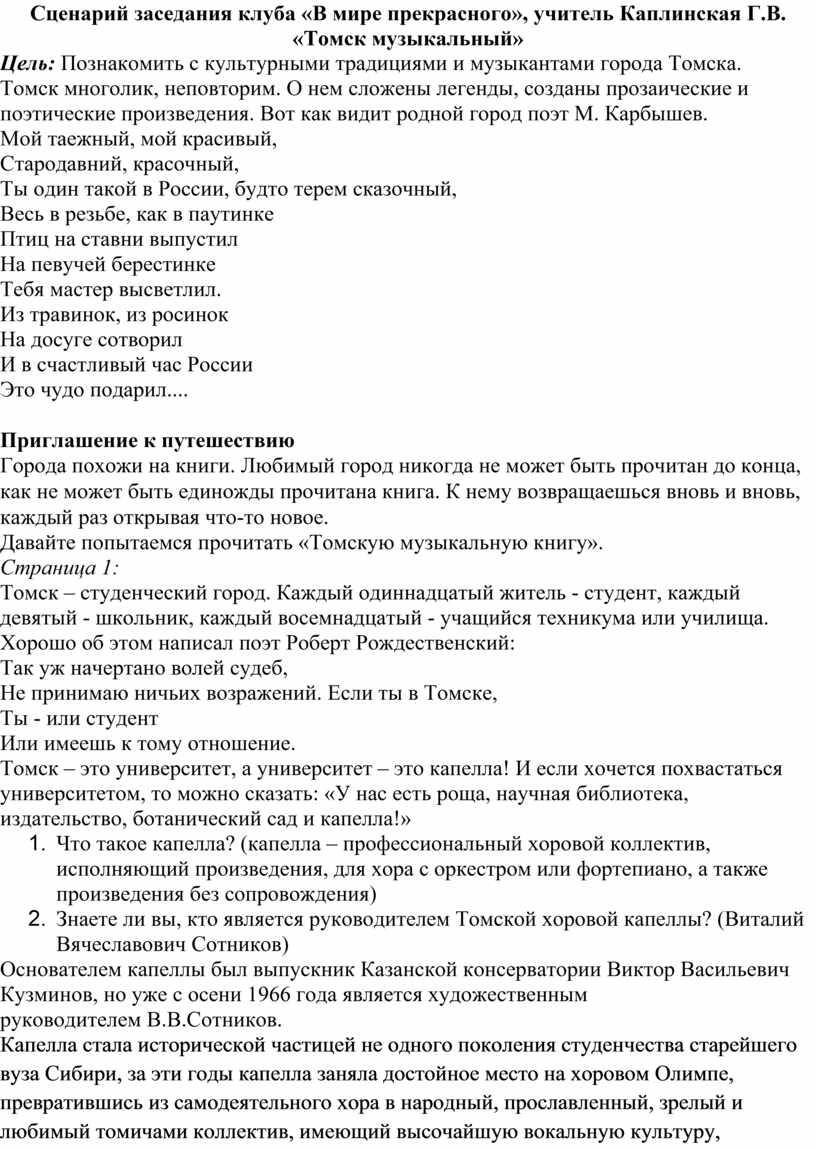 Сценарий заседания клуба «В мире прекрасного», учитель Каплинская Г.В.
«Томск музыкальный»

Цель: Познакомить с культурными традициями и музыкантами города Томска.
Томск многолик, неповторим. О нем сложены легенды, созданы прозаические и поэтические произведения. Вот как видит родной город поэт М. Карбышев.
Мой таежный, мой красивый,
Стародавний, красочный,
Ты один такой в России, будто терем сказочный,
Весь в резьбе, как в паутинке
Птиц на ставни выпустил
На певучей берестинке
Тебя мастер высветлил.
Из травинок, из росинок
На досуге сотворил
И в счастливый час России
Это чудо подарил....

Приглашение к путешествию
Города похожи на книги. Любимый город никогда не может быть прочитан до конца, как не может быть единожды прочитана книга. К нему возвращаешься вновь и вновь, каждый раз открывая что-то новое.
Давайте попытаемся прочитать «Томскую музыкальную книгу».
Страница 1:
Томск – студенческий город. Каждый одиннадцатый житель - студент, каждый девятый - школьник, каждый восемнадцатый - учащийся техникума или училища.
Хорошо об этом написал поэт Роберт Рождественский:
Так уж начертано волей судеб,
Не принимаю ничьих возражений. Если ты в Томске,
Ты - или студент
Или имеешь к тому отношение.
Томск – это университет, а университет – это капелла! И если хочется похвастаться университетом, то можно сказать: «У нас есть роща, научная библиотека, издательство, ботанический сад и капелла!»
1. Что такое капелла? (капелла – профессиональный хоровой коллектив, исполняющий произведения, для хора с оркестром или фортепиано, а также произведения без сопровождения)
2. Знаете ли вы, кто является руководителем Томской хоровой капеллы? (Виталий Вячеславович Сотников)
Основателем капеллы был выпускник Казанской консерватории Виктор Васильевич Кузминов, но уже с осени 1966 года является художественным руководителем В.В.Сотников.
Капелла стала исторической частицей не одного поколения студенчества старейшего вуза Сибири, за эти годы капелла заняла достойное место на хоровом Олимпе, превратившись из самодеятельного хора в народный, прославленный, зрелый и любимый томичами коллектив, имеющий высочайшую вокальную культуру,